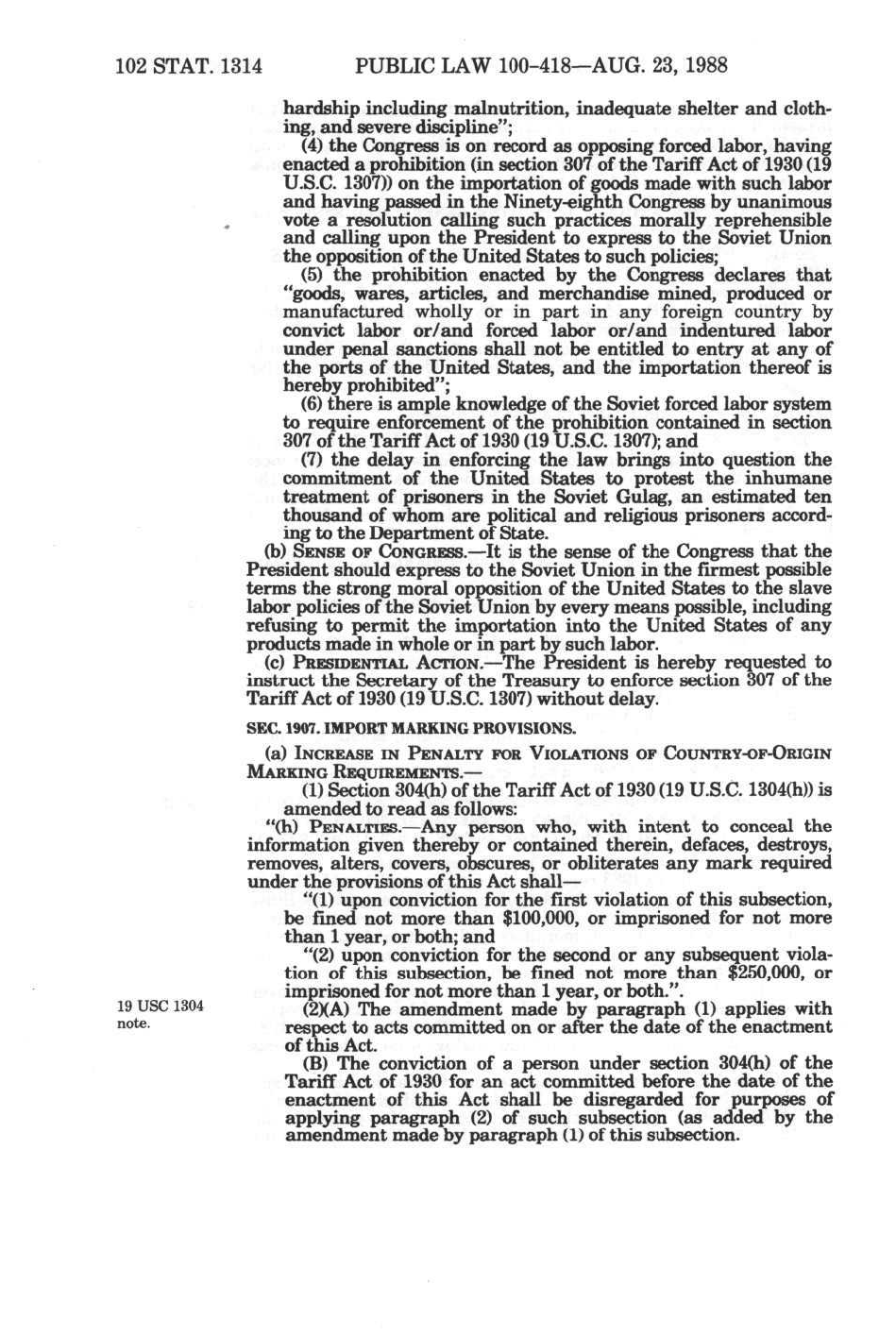 102 STAT. 1314 PUBLIC LAW 100-418—AUG. 23, 1988

hardship including malnutrition, inadequate shelter and clothing, and severe discipline";

(4) the Congress is on record as opposing forced labor, having enacted a prohibition (in section 307 of the Tariff Act of 1930 (19 U.S.C. 1307)) on the importation of goods made with such labor and having passed in the Ninety-eighth Congress by unanimous vote a resolution calling such practices morally reprehensible and calling upon the President to express to the Soviet Union the opposition of the United States to such policies;

(5) the prohibition enacted by the Congress declares that "goods, wares, articles, and merchandise mined, produced or manufactured wholly or in part in any foreign country by convict labor or/and forced labor or/and indentured labor under penal sanctions shall not be entitled to entry at any of the ports of the United States, and the importation thereof is hereby prohibited";

(6) there is ample knowledge of the Soviet forced labor system to require enforcement of the prohibition contained in section 307 of the Tariff Act of 1930 (19 U.S.C. 1307); and

(7) the delay in enforcing the law brings into question the commitment of the United States to protest the inhumane treatment of prisoners in the Soviet Gulag, an estimated ten thousand of whom are political and religious prisoners according to the Department of State.

(b) SENSE OF CONGRESS.—It is the sense of the Congress that the President should express to the Soviet Union in the firmest possible terms the strong moral opposition of the United States to the slave labor policies of the Soviet Union by every means possible, including refusing to permit the importation into the United States of any products made in whole or in part by such labor.

(c) PRESIDENTIAL ACTION.—The President is hereby requested to instruct the Secretary of the Treasury to enforce section 307 of the Tariff Act of 1930 (19 U.S.C. 1307) without delay.

SEC. 1907. IMPORT MARKING PROVISIONS.

(a) INCREASE IN PENALTY FOR VIOLATIONS OF COUNTRY-OF-ORIGIN MARKING REQUIREMENTS.—

(1) Section 304(h) of the Tariff Act of 1930 (19 U.S.C. 1304(h)) is amended to read as follows:

"(h) PENALTIES.—Any person who, with intent to conceal the information given thereby or contained therein, defaces, destroys, removes, alters, covers, obscures, or obliterates any mark required under the provisions of this Act shall—

"(1) upon conviction for the first violation of this subsection, be fined not more than $100,000, or imprisoned for not more than 1 year, or both; and

"(2) upon conviction for the second or any subsequent violation of this subsection, be fined not more than $250,000, or imprisoned for not more than 1 year, or both.".

19 USC 1304 note.

(2)(A) The amendment made by paragraph (1) applies with respect to acts committed on or after the date of the enactment of this Act.

(B) The conviction of a person under section 304(h) of the Tariff Act of 1930 for an act committed before the date of the enactment of this Act shall be disregarded for purposes of applying paragraph (2) of such subsection (as added by the amendment made by paragraph (1) of this subsection.